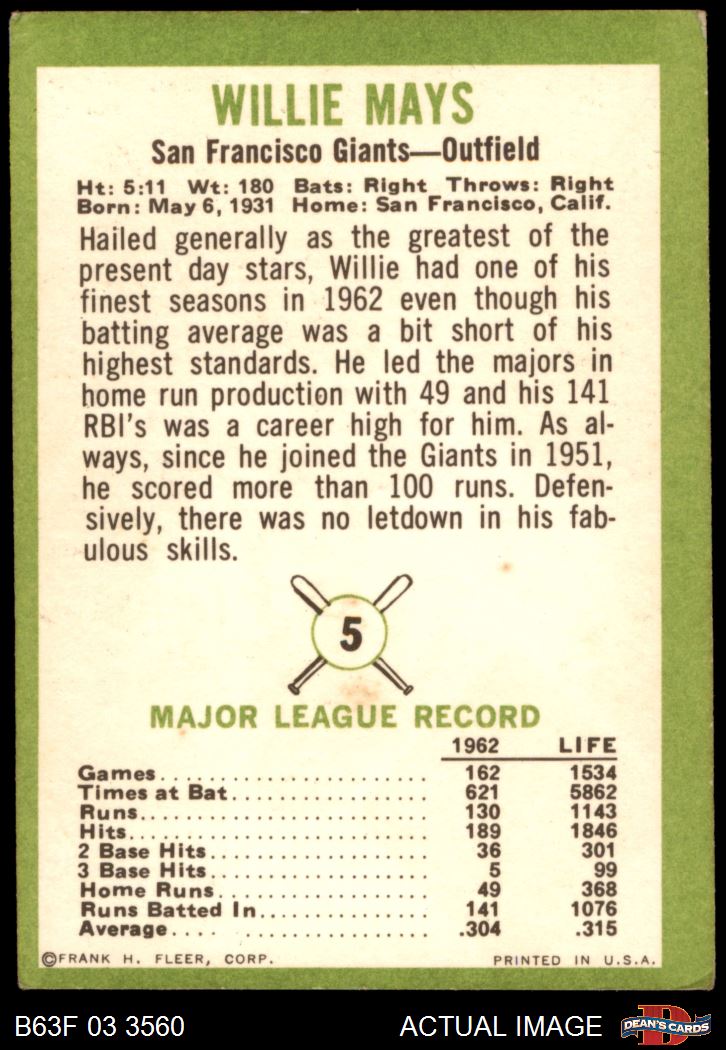 WILLIE MAYS

San Francisco Giants—Outfield

Ht: 5:11 Wt: 180 Bats: Right Throws: Right
Born: May 6, 1931 Home: San Francisco, Calif.

Hailed generally as the greatest of the present day stars, Willie had one of his finest seasons in 1962 even though his batting average was a bit short of his highest standards. He led the majors in home run production with 49 and his 141 RBI's was a career high for him. As always, since he joined the Giants in 1951, he scored more than 100 runs. Defensively, there was no letdown in his fabulous skills.

5

MAJOR LEAGUE RECORD

| | 1962 | LIFE |
|---|---|---|
| Games | 162 | 1534 |
| Times at Bat | 621 | 5862 |
| Runs | 130 | 1143 |
| Hits | 189 | 1846 |
| 2 Base Hits | 36 | 301 |
| 3 Base Hits | 5 | 99 |
| Home Runs | 49 | 368 |
| Runs Batted In | 141 | 1076 |
| Average | .304 | .315 |

©FRANK H. FLEER, CORP. PRINTED IN U.S.A.

B63F 03 3560 ACTUAL IMAGE DEAN'S CARDS